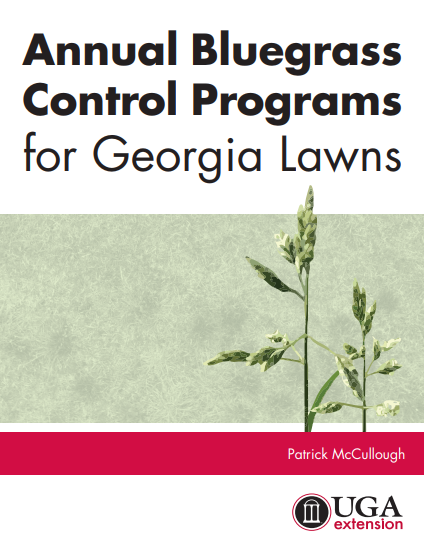 Annual Bluegrass Control Programs for Georgia Lawns

Patrick McCullough

UGA
extension